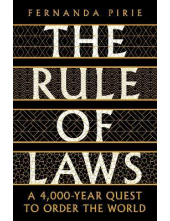 FERNANDA PIRIE

THE RULE OF LAWS

A 4,000-YEAR QUEST TO ORDER THE WORLD